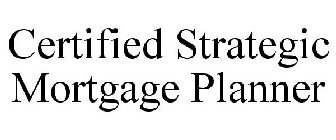 Certified Strategic Mortgage Planner